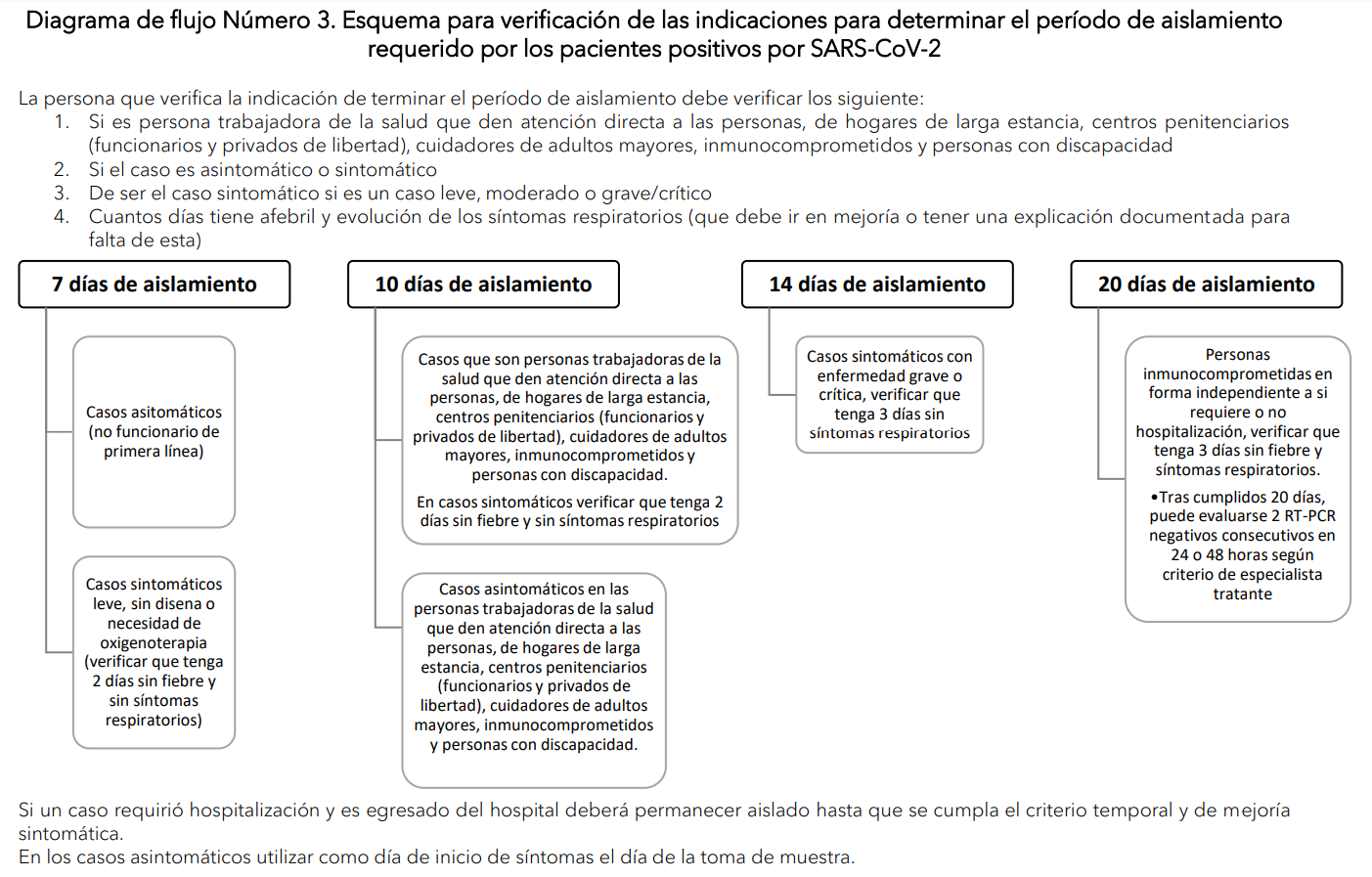 Diagrama de flujo Número 3. Esquema para verificación de las indicaciones para determinar el período de aislamiento requerido por los pacientes positivos por SARS-CoV-2

La persona que verifica la indicación de terminar el período de aislamiento debe verificar los siguiente:
1. Si es persona trabajadora de la salud que den atención directa a las personas, de hogares de larga estancia, centros penitenciarios (funcionarios y privados de libertad), cuidadores de adultos mayores, inmunocomprometidos y personas con discapacidad
2. Si el caso es asintomático o sintomático
3. De ser el caso sintomático si es un caso leve, moderado o grave/crítico
4. Cuantos días tiene afebril y evolución de los síntomas respiratorios (que debe ir en mejoría o tener una explicación documentada para falta de esta)

7 días de aislamiento

Casos asitomáticos (no funcionario de primera línea)

Casos sintomáticos leve, sin disena o necesidad de oxigenoterapia (verificar que tenga 2 días sin fiebre y sin síntomas respiratorios)

10 días de aislamiento

Casos que son personas trabajadoras de la salud que den atención directa a las personas, de hogares de larga estancia, centros penitenciarios (funcionarios y privados de libertad), cuidadores de adultos mayores, inmunocomprometidos y personas con discapacidad.
En casos sintomáticos verificar que tenga 2 días sin fiebre y sin síntomas respiratorios

Casos asintomáticos en las personas trabajadoras de la salud que den atención directa a las personas, de hogares de larga estancia, centros penitenciarios (funcionarios y privados de libertad), cuidadores de adultos mayores, inmunocomprometidos y personas con discapacidad.

14 días de aislamiento

Casos sintomáticos con enfermedad grave o crítica, verificar que tenga 3 días sin síntomas respiratorios

20 días de aislamiento

Personas inmunocomprometidas en forma independiente a si requiere o no hospitalización, verificar que tenga 3 días sin fiebre y síntomas respiratorios.
•Tras cumplidos 20 días, puede evaluarse 2 RT-PCR negativos consecutivos en 24 o 48 horas según criterio de especialista tratante

Si un caso requirió hospitalización y es egresado del hospital deberá permanecer aislado hasta que se cumpla el criterio temporal y de mejoría sintomática.
En los casos asintomáticos utilizar como día de inicio de síntomas el día de la toma de muestra.